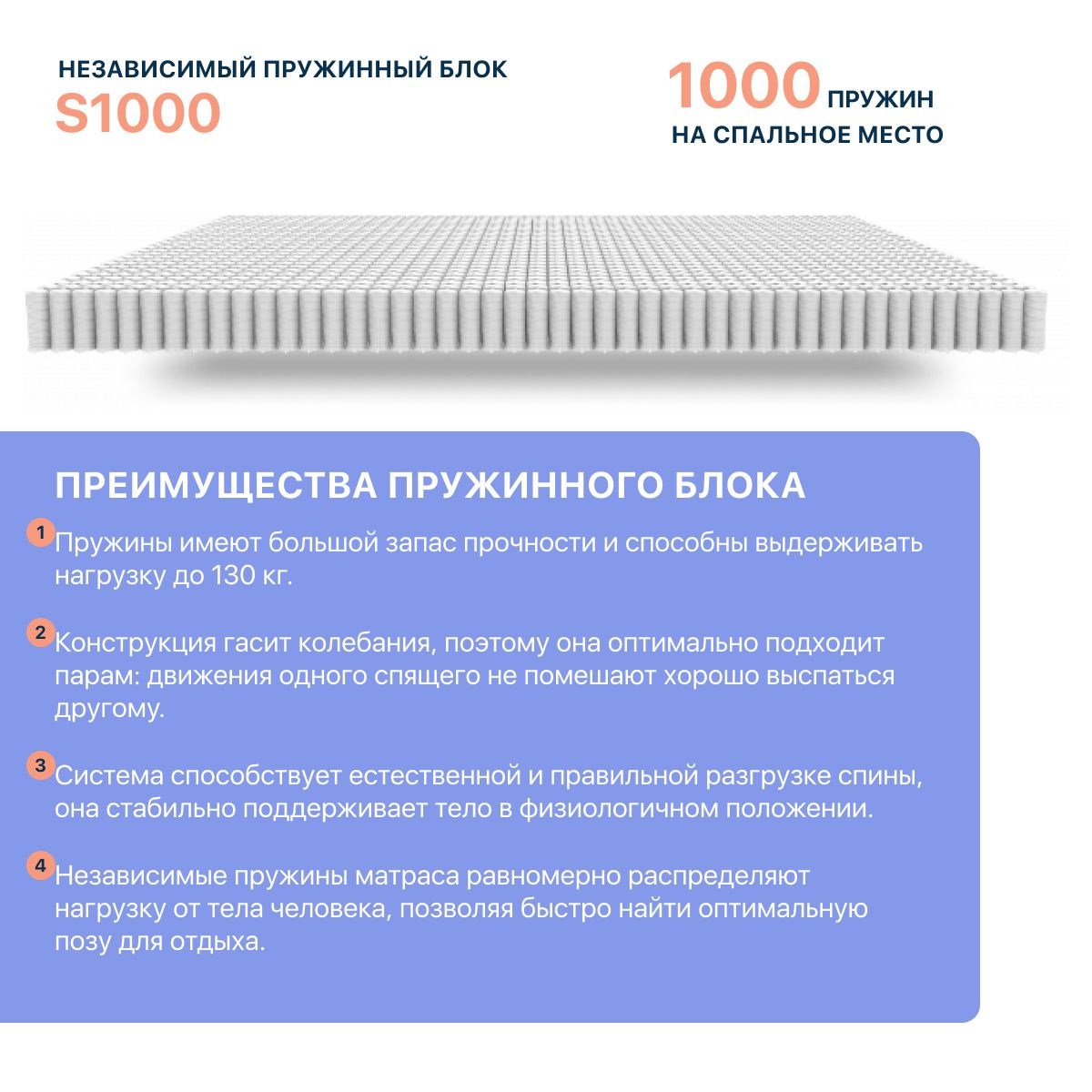 НЕЗАВИСИМЫЙ ПРУЖИННЫЙ БЛОК
S1000

1000 ПРУЖИН
НА СПАЛЬНОЕ МЕСТО

ПРЕИМУЩЕСТВА ПРУЖИННОГО БЛОКА

1 Пружины имеют большой запас прочности и способны выдерживать нагрузку до 130 кг.

2 Конструкция гасит колебания, поэтому она оптимально подходит парам: движения одного спящего не помешают хорошо выспаться другому.

3 Система способствует естественной и правильной разгрузке спины, она стабильно поддерживает тело в физиологичном положении.

4 Независимые пружины матраса равномерно распределяют нагрузку от тела человека, позволяя быстро найти оптимальную позу для отдыха.